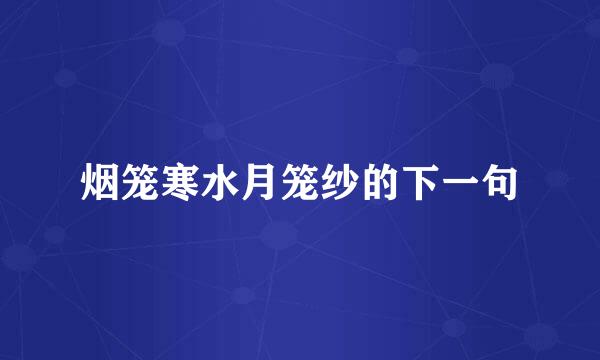 烟笼寒水月笼纱的下一句